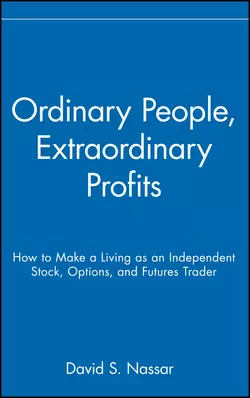 Ordinary People, Extraordinary Profits

How to Make a Living as an Independent Stock, Options, and Futures Trader

David S. Nassar